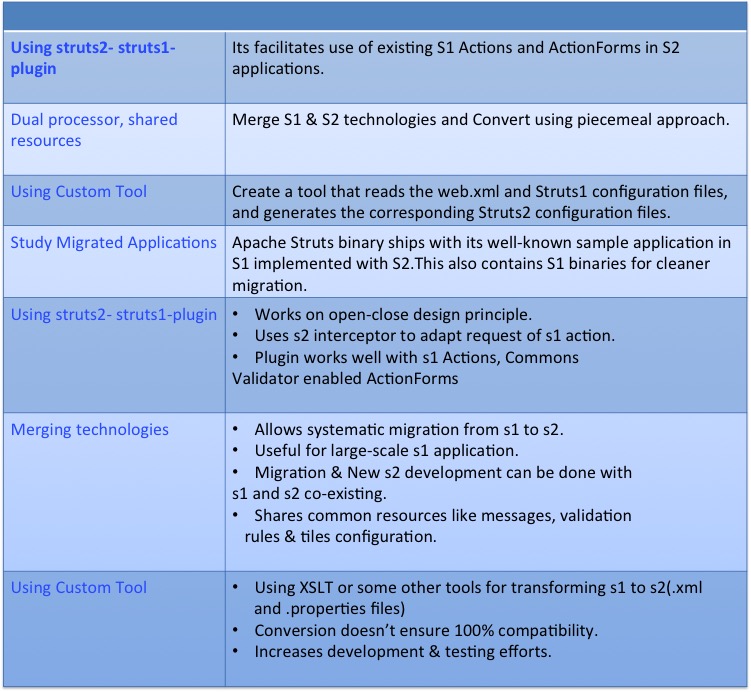 | | |
|---|---|
| Using struts2- struts1-plugin | Its facilitates use of existing S1 Actions and ActionForms in S2 applications. |
| Dual processor, shared resources | Merge S1 & S2 technologies and Convert using piecemeal approach. |
| Using Custom Tool | Create a tool that reads the web.xml and Struts1 configuration files, and generates the corresponding Struts2 configuration files. |
| Study Migrated Applications | Apache Struts binary ships with its well-known sample application in S1 implemented with S2.This also contains S1 binaries for cleaner migration. |
| Using struts2- struts1-plugin | • Works on open-close design principle. • Uses s2 interceptor to adapt request of s1 action. • Plugin works well with s1 Actions, Commons Validator enabled ActionForms |
| Merging technologies | • Allows systematic migration from s1 to s2. • Useful for large-scale s1 application. • Migration & New s2 development can be done with s1 and s2 co-existing. • Shares common resources like messages, validation rules & tiles configuration. |
| Using Custom Tool | • Using XSLT or some other tools for transforming s1 to s2(.xml and .properties files) • Conversion doesn't ensure 100% compatibility. • Increases development & testing efforts. |